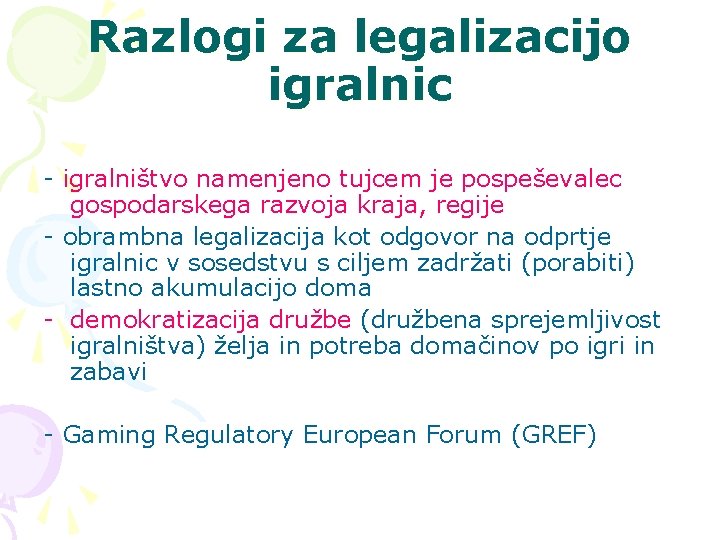 Razlogi za legalizacijo igralnic

- igralništvo namenjeno tujcem je pospeševalec gospodarskega razvoja kraja, regije
- obrambna legalizacija kot odgovor na odprtje igralnic v sosedstvu s ciljem zadržati (porabiti) lastno akumulacijo doma
- demokratizacija družbe (družbena sprejemljivost igralništva) želja in potreba domačinov po igri in zabavi

- Gaming Regulatory European Forum (GREF)